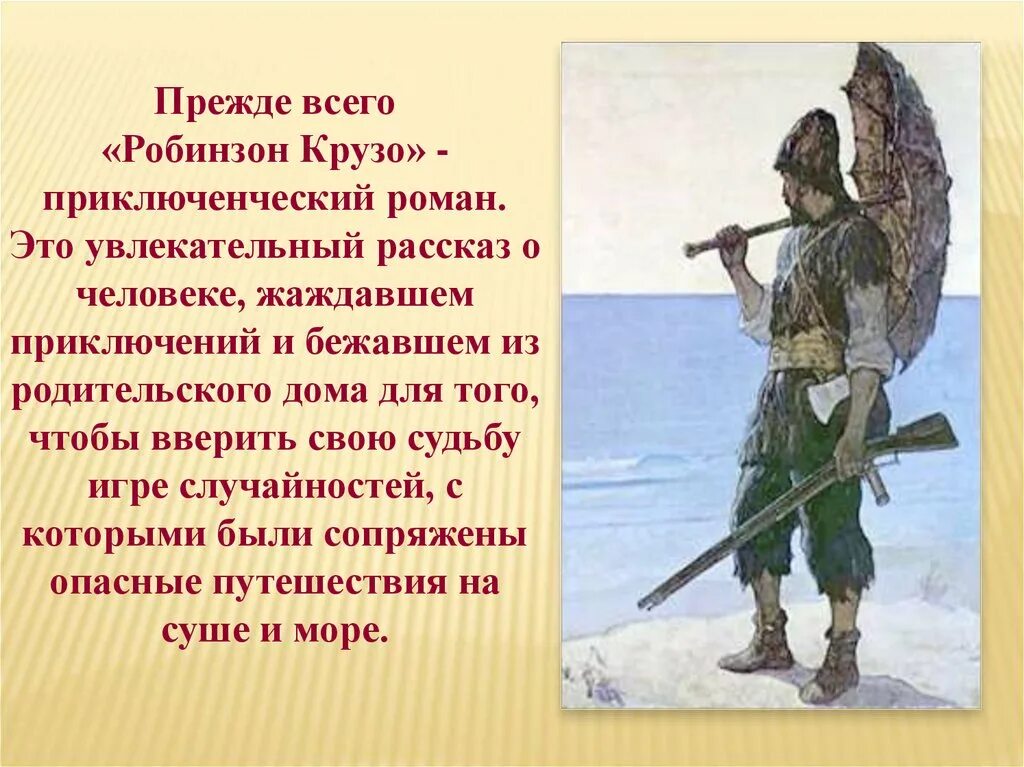 Прежде всего «Робинзон Крузо» - приключенческий роман. Это увлекательный рассказ о человеке, жаждавшем приключений и бежавшем из родительского дома для того, чтобы вверить свою судьбу игре случайностей, с которыми были сопряжены опасные путешествия на суше и море.